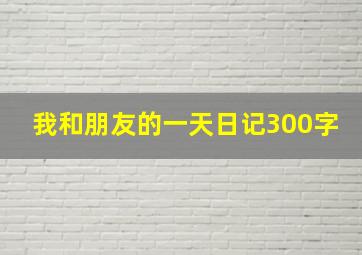 我和朋友的一天日记300字